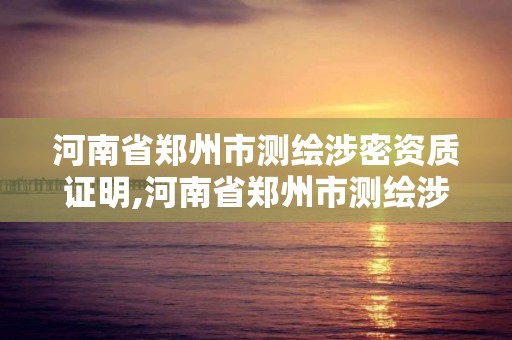 河南省郑州市测绘涉密资质证明,河南省郑州市测绘涉